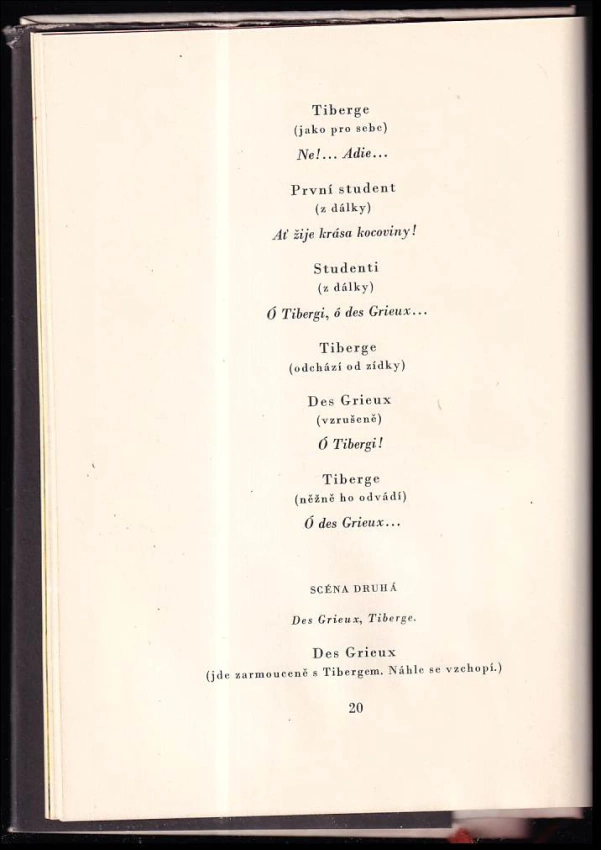 Tiberge
(jako pro sebe)
Ne!... Adie...

První student
(z dálky)
Ať žije krása kocoviny!

Studenti
(z dálky)
Ó Tibergi, ó des Grieux...

Tiberge
(odchází od zídky)

Des Grieux
(vzrušeně)
Ó Tibergi!

Tiberge
(něžně ho odvádí)
Ó des Grieux...

SCÉNA DRUHÁ

Des Grieux, Tiberge.

Des Grieux
(jde zarmouceně s Tibergem. Náhle se vzchopí.)

20